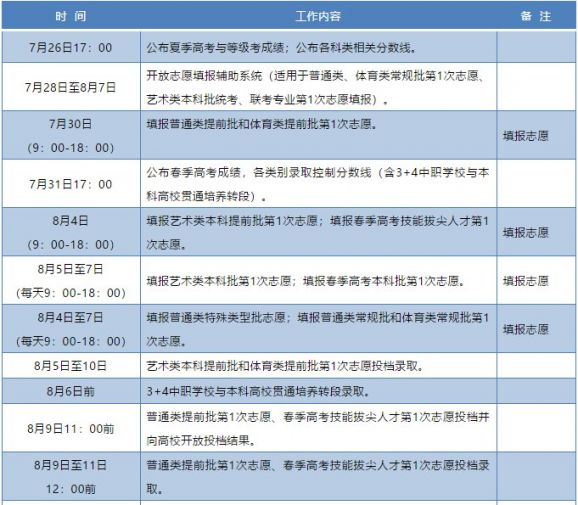 | 时 间 | 工作内容 | 备 注 |
|---|---|---|
| 7月26日17：00 | 公布夏季高考与等级考成绩；公布各科类相关分数线。 | |
| 7月28日至8月7日 | 开放志愿填报辅助系统（适用于普通类、体育类常规批第1次志愿、艺术类本科批统考、联考专业第1次志愿填报）。 | |
| 7月30日 (9：00-18：00) | 填报普通类提前批和体育类提前批第1次志愿。 | 填报志愿 |
| 7月31日17：00 | 公布春季高考成绩，各类别录取控制分数线（含3+4中职学校与本科高校贯通培养转段）。 | |
| 8月4日 (9：00-18：00) | 填报艺术类本科提前批第1次志愿；填报春季高考技能拔尖人才第1次志愿。 | 填报志愿 |
| 8月5日至7日 (每天9：00-18：00) | 填报艺术类本科批第1次志愿；填报春季高考本科批第1次志愿。 | 填报志愿 |
| 8月4日至7日 (每天9：00-18：00) | 填报普通类特殊类型批志愿；填报普通类常规批和体育类常规批第1次志愿。 | 填报志愿 |
| 8月5日至10日 | 艺术类本科提前批和体育类提前批第1次志愿投档录取。 | |
| 8月6日前 | 3+4中职学校与本科高校贯通培养转段录取。 | |
| 8月9日11：00前 | 普通类提前批第1次志愿、春季高考技能拔尖人才第1次志愿投档并向高校开放投档结果。 | |
| 8月9日至11日 12：00前 | 普通类提前批第1次志愿、春季高考技能拔尖人才第1次志愿投档录取。 | |